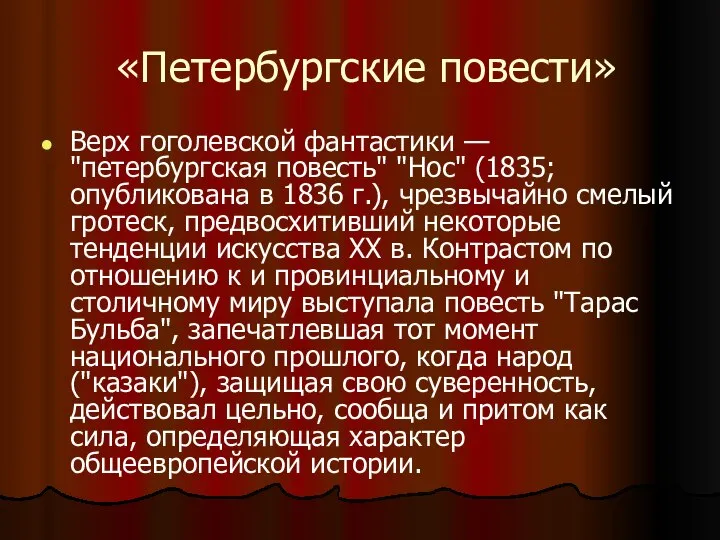 «Петербургские повести»

Верх гоголевской фантастики — "петербургская повесть" "Нос" (1835; опубликована в 1836 г.), чрезвычайно смелый гротеск, предвосхитивший некоторые тенденции искусства XX в. Контрастом по отношению к и провинциальному и столичному миру выступала повесть "Тарас Бульба", запечатлевшая тот момент национального прошлого, когда народ ("казаки"), защищая свою суверенность, действовал цельно, сообща и притом как сила, определяющая характер общеевропейской истории.